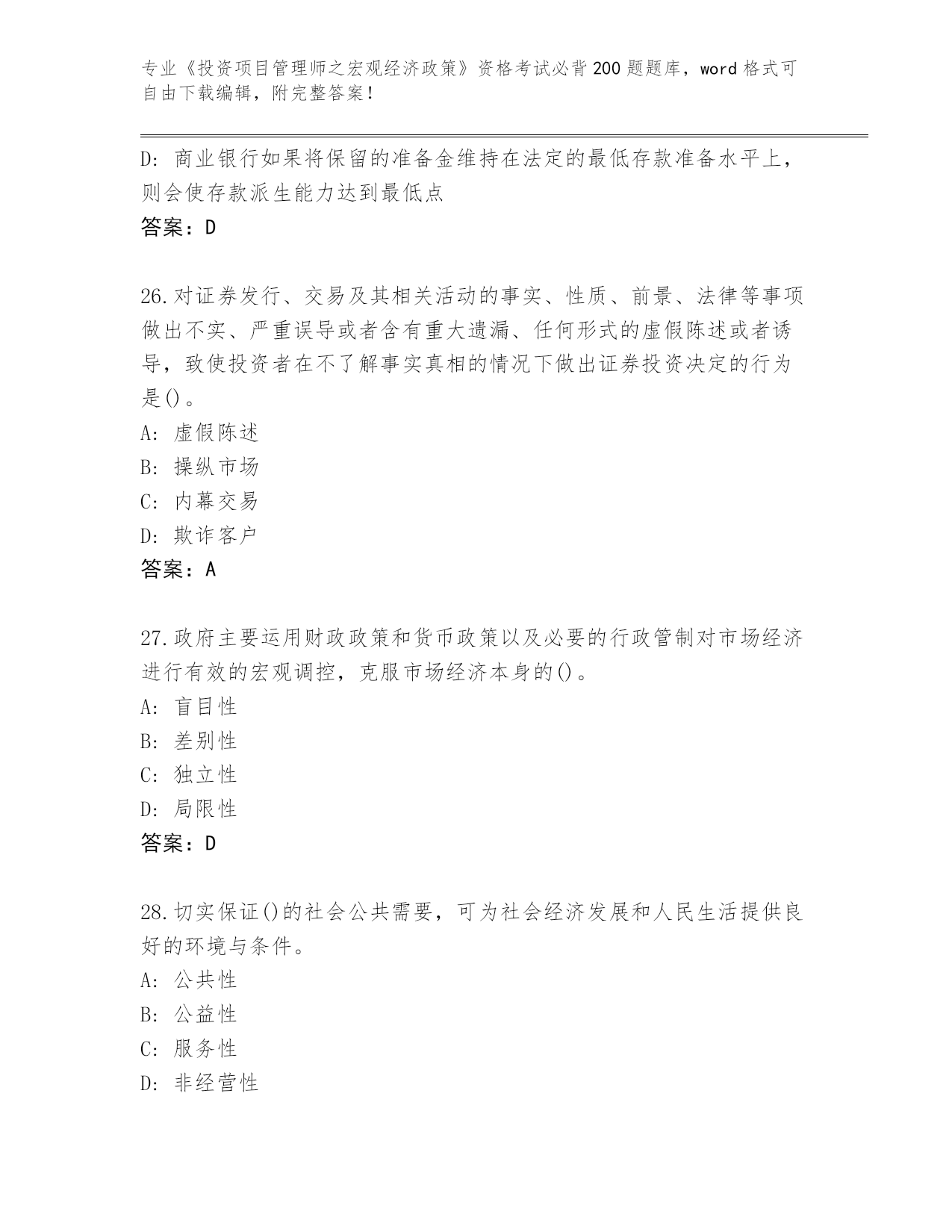 专业《投资项目管理师之宏观经济政策》资格考试必背200题题库，word格式可自由下载编辑，附完整答案！

D: 商业银行如果将保留的准备金维持在法定的最低存款准备水平上，则会使存款派生能力达到最低点

答案：D

26.对证券发行、交易及其相关活动的事实、性质、前景、法律等事项做出不实、严重误导或者含有重大遗漏、任何形式的虚假陈述或者诱导，致使投资者在不了解事实真相的情况下做出证券投资决定的行为是()。

A: 虚假陈述

B: 操纵市场

C: 内幕交易

D: 欺诈客户

答案：A

27.政府主要运用财政政策和货币政策以及必要的行政管制对市场经济进行有效的宏观调控，克服市场经济本身的()。

A: 盲目性

B: 差别性

C: 独立性

D: 局限性

答案：D

28.切实保证()的社会公共需要，可为社会经济发展和人民生活提供良好的环境与条件。

A: 公共性

B: 公益性

C: 服务性

D: 非经营性